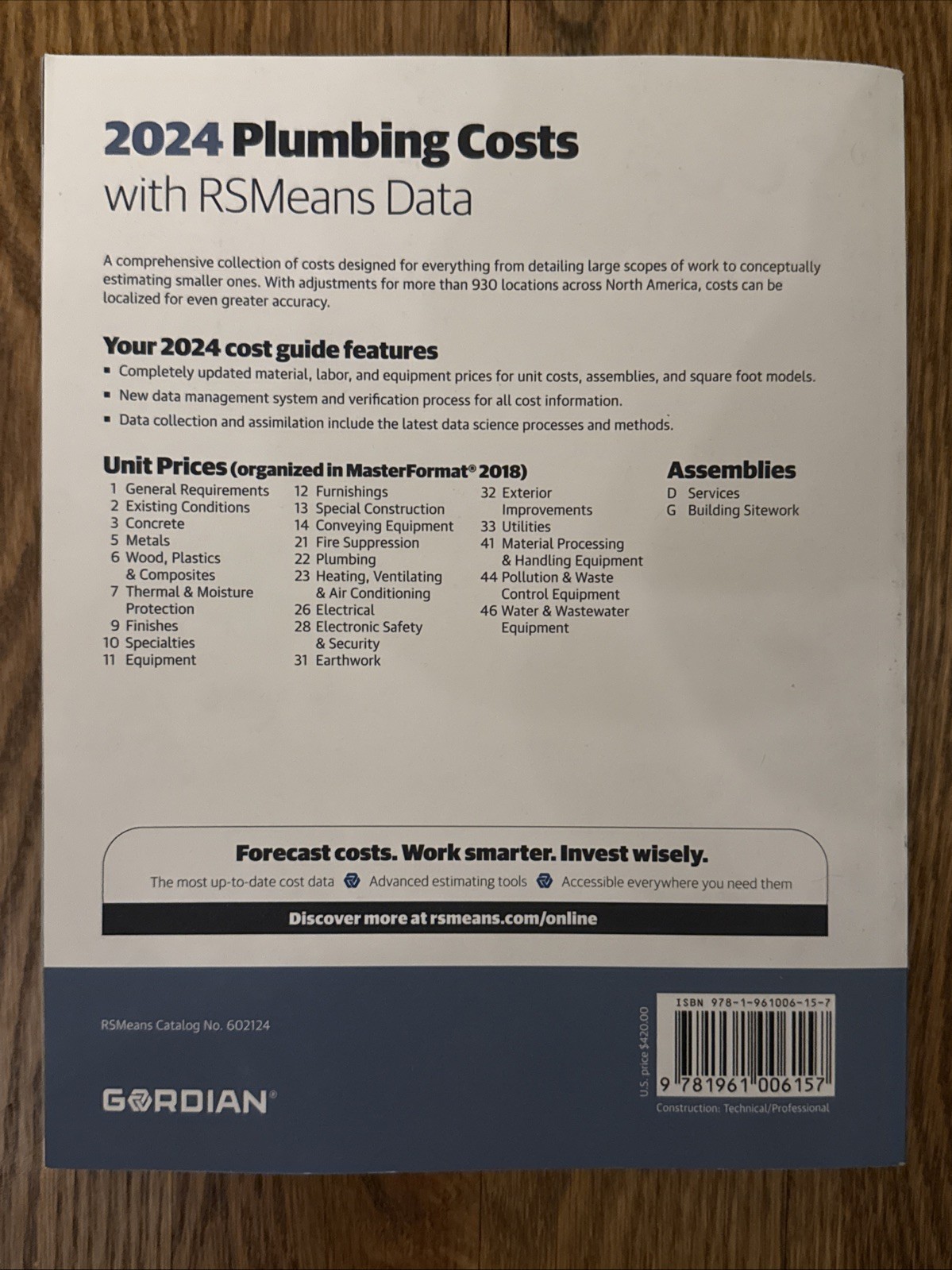 2024 Plumbing Costs
with RSMeans Data

A comprehensive collection of costs designed for everything from detailing large scopes of work to conceptually estimating smaller ones. With adjustments for more than 930 locations across North America, costs can be localized for even greater accuracy.

Your 2024 cost guide features

▪ Completely updated material, labor, and equipment prices for unit costs, assemblies, and square foot models.
▪ New data management system and verification process for all cost information.
▪ Data collection and assimilation include the latest data science processes and methods.

Unit Prices (organized in MasterFormat® 2018)

1 General Requirements
2 Existing Conditions
3 Concrete
5 Metals
6 Wood, Plastics & Composites
7 Thermal & Moisture Protection
9 Finishes
10 Specialties
11 Equipment

12 Furnishings
13 Special Construction
14 Conveying Equipment
21 Fire Suppression
22 Plumbing
23 Heating, Ventilating & Air Conditioning
26 Electrical
28 Electronic Safety & Security
31 Earthwork

32 Exterior Improvements
33 Utilities
41 Material Processing & Handling Equipment
44 Pollution & Waste Control Equipment
46 Water & Wastewater Equipment

Assemblies

D Services
G Building Sitework

Forecast costs. Work smarter. Invest wisely.

The most up-to-date cost data Advanced estimating tools Accessible everywhere you need them

Discover more at rsmeans.com/online

RSMeans Catalog No. 602124

GORDIAN®

U.S. price $420.00

ISBN 978-1-961006-15-7

9 781961 006157

Construction: Technical/Professional